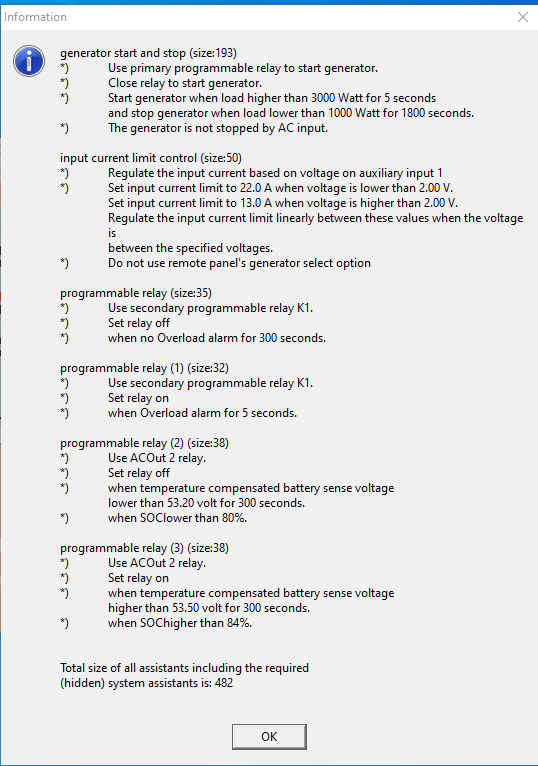 Information

generator start and stop (size:193)
*) Use primary programmable relay to start generator.
*) Close relay to start generator.
*) Start generator when load higher than 3000 Watt for 5 seconds and stop generator when load lower than 1000 Watt for 1800 seconds.
*) The generator is not stopped by AC input.

input current limit control (size:50)
*) Regulate the input current based on voltage on auxiliary input 1
*) Set input current limit to 22.0 A when voltage is lower than 2.00 V.
Set input current limit to 13.0 A when voltage is higher than 2.00 V.
Regulate the input current limit linearly between these values when the voltage is
between the specified voltages.
*) Do not use remote panel's generator select option

programmable relay (size:35)
*) Use secondary programmable relay K1.
*) Set relay off
*) when no Overload alarm for 300 seconds.

programmable relay (1) (size:32)
*) Use secondary programmable relay K1.
*) Set relay on
*) when Overload alarm for 5 seconds.

programmable relay (2) (size:38)
*) Use ACOut 2 relay.
*) Set relay off
*) when temperature compensated battery sense voltage lower than 53.20 volt for 300 seconds.
*) when SOClower than 80%.

programmable relay (3) (size:38)
*) Use ACOut 2 relay.
*) Set relay on
*) when temperature compensated battery sense voltage higher than 53.50 volt for 300 seconds.
*) when SOChigher than 84%.

Total size of all assistants including the required (hidden) system assistants is: 482

OK